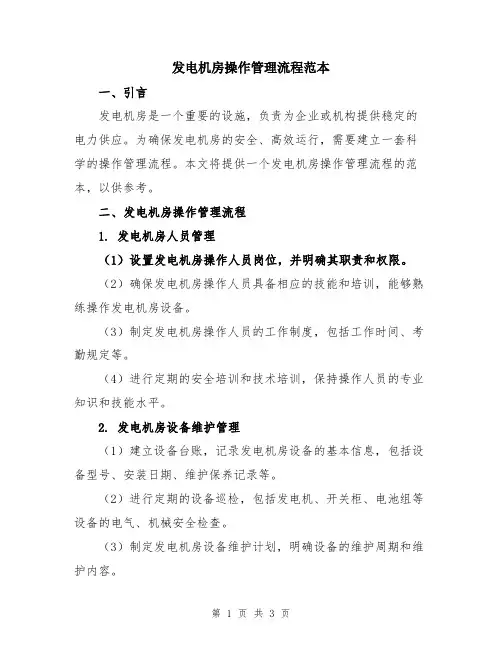 发电机房操作管理流程范本

一、引言

发电机房是一个重要的设施，负责为企业或机构提供稳定的电力供应。为确保发电机房的安全、高效运行，需要建立一套科学的操作管理流程。本文将提供一个发电机房操作管理流程的范本，以供参考。

二、发电机房操作管理流程

1. 发电机房人员管理

（1）设置发电机房操作人员岗位，并明确其职责和权限。

（2）确保发电机房操作人员具备相应的技能和培训，能够熟练操作发电机房设备。

（3）制定发电机房操作人员的工作制度，包括工作时间、考勤规定等。

（4）进行定期的安全培训和技术培训，保持操作人员的专业知识和技能水平。

2. 发电机房设备维护管理

（1）建立设备台账，记录发电机房设备的基本信息，包括设备型号、安装日期、维护保养记录等。

（2）进行定期的设备巡检，包括发电机、开关柜、电池组等设备的电气、机械安全检查。

（3）制定发电机房设备维护计划，明确设备的维护周期和维护内容。

第 1 页 共 3 页